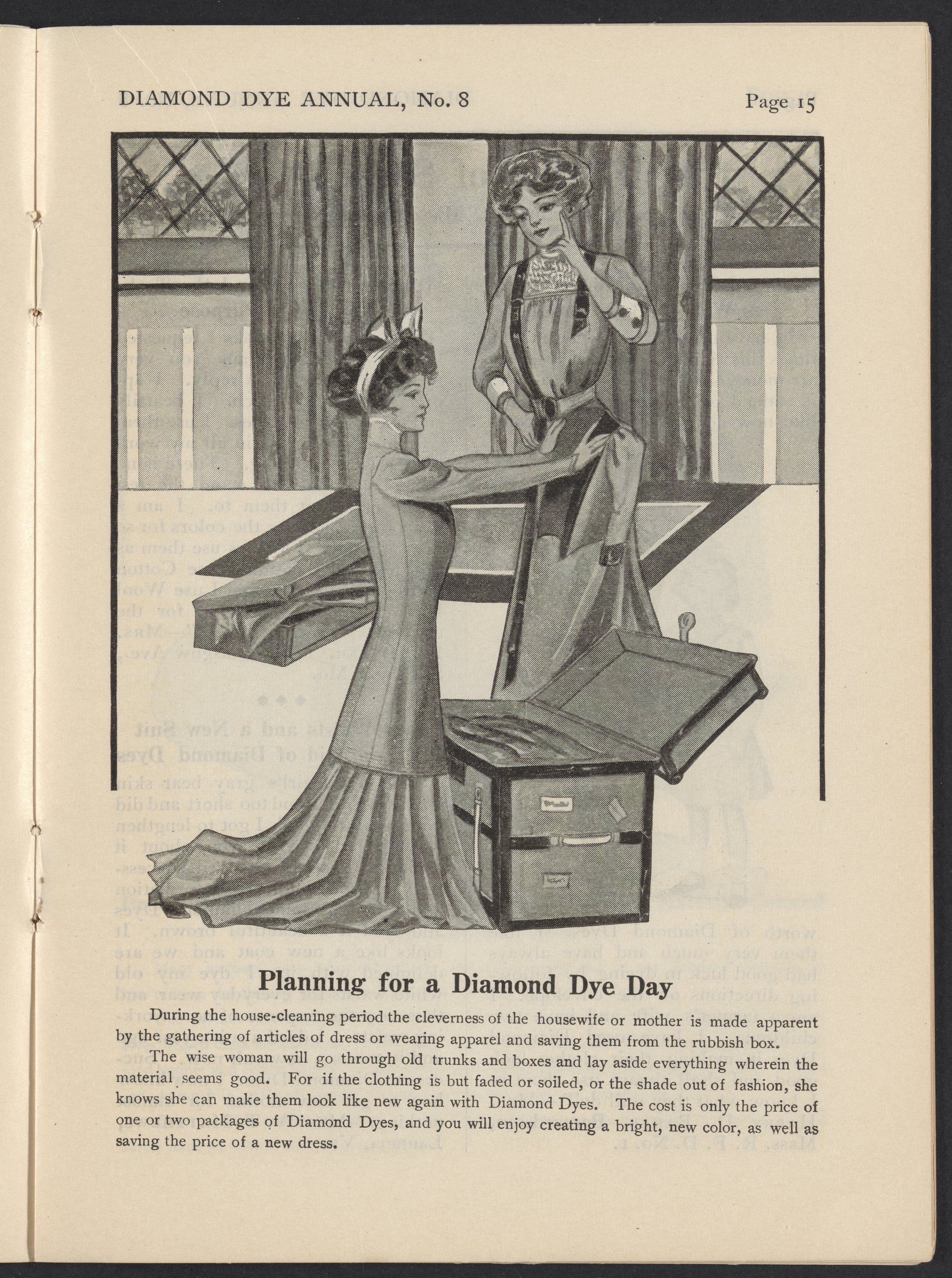 DIAMOND DYE ANNUAL, No. 8

Page 15

Planning for a Diamond Dye Day

During the house-cleaning period the cleverness of the housewife or mother is made apparent by the gathering of articles of dress or wearing apparel and saving them from the rubbish box.

The wise woman will go through old trunks and boxes and lay aside everything wherein the material seems good. For if the clothing is but faded or soiled, or the shade out of fashion, she knows she can make them look like new again with Diamond Dyes. The cost is only the price of one or two packages of Diamond Dyes, and you will enjoy creating a bright, new color, as well as saving the price of a new dress.